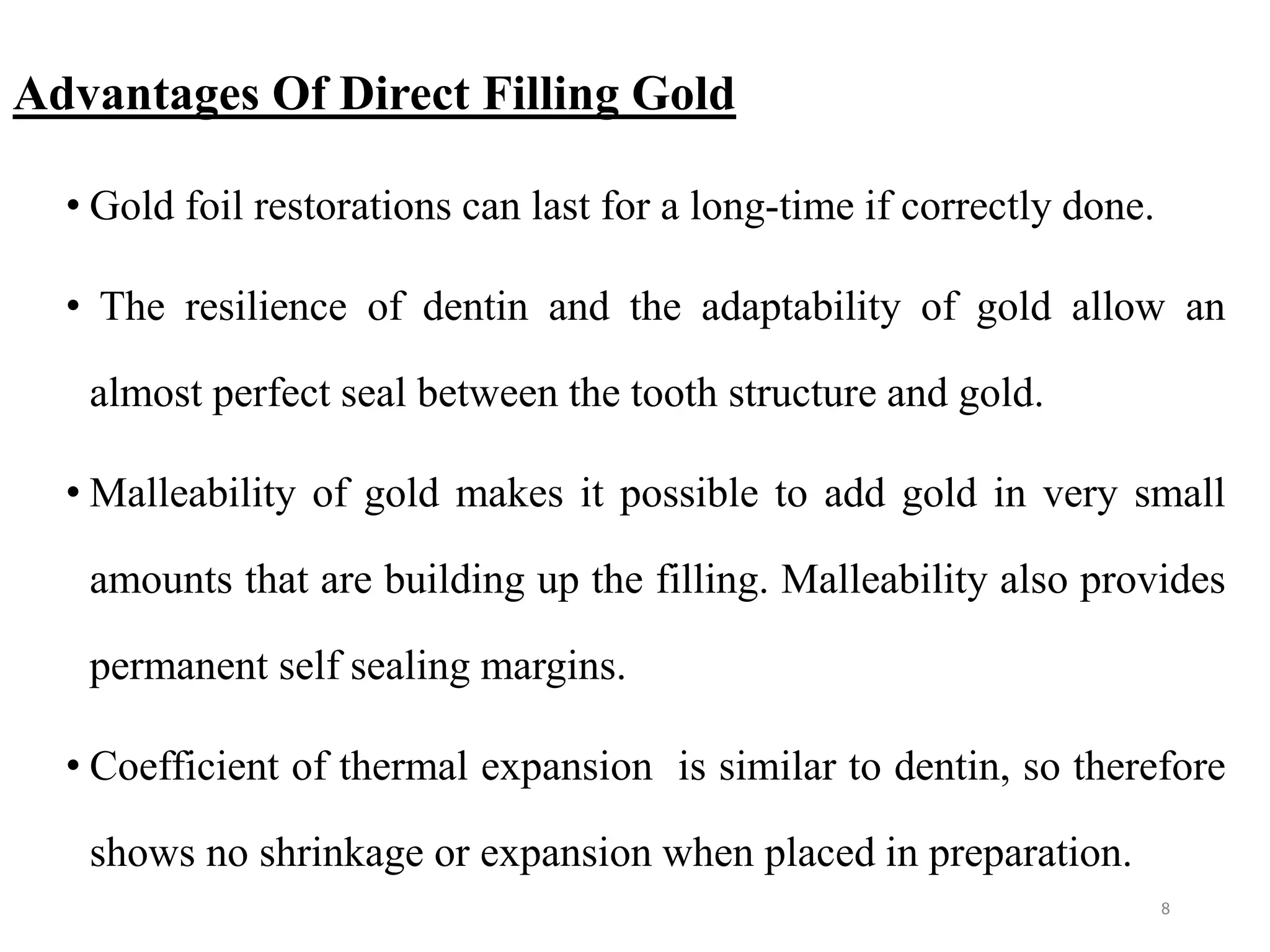 Advantages Of Direct Filling Gold

• Gold foil restorations can last for a long-time if correctly done.

• The resilience of dentin and the adaptability of gold allow an almost perfect seal between the tooth structure and gold.

• Malleability of gold makes it possible to add gold in very small amounts that are building up the filling. Malleability also provides permanent self sealing margins.

• Coefficient of thermal expansion is similar to dentin, so therefore shows no shrinkage or expansion when placed in preparation.

8